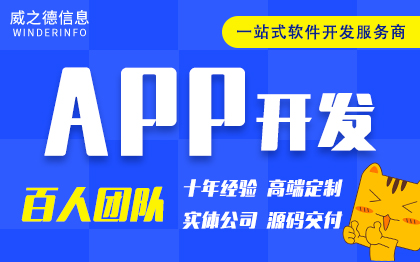 威之德信息
WINDERINFO

一站式软件开发服务商

APP开发

百人团队

十年经验 高端定制
实体公司 源码交付